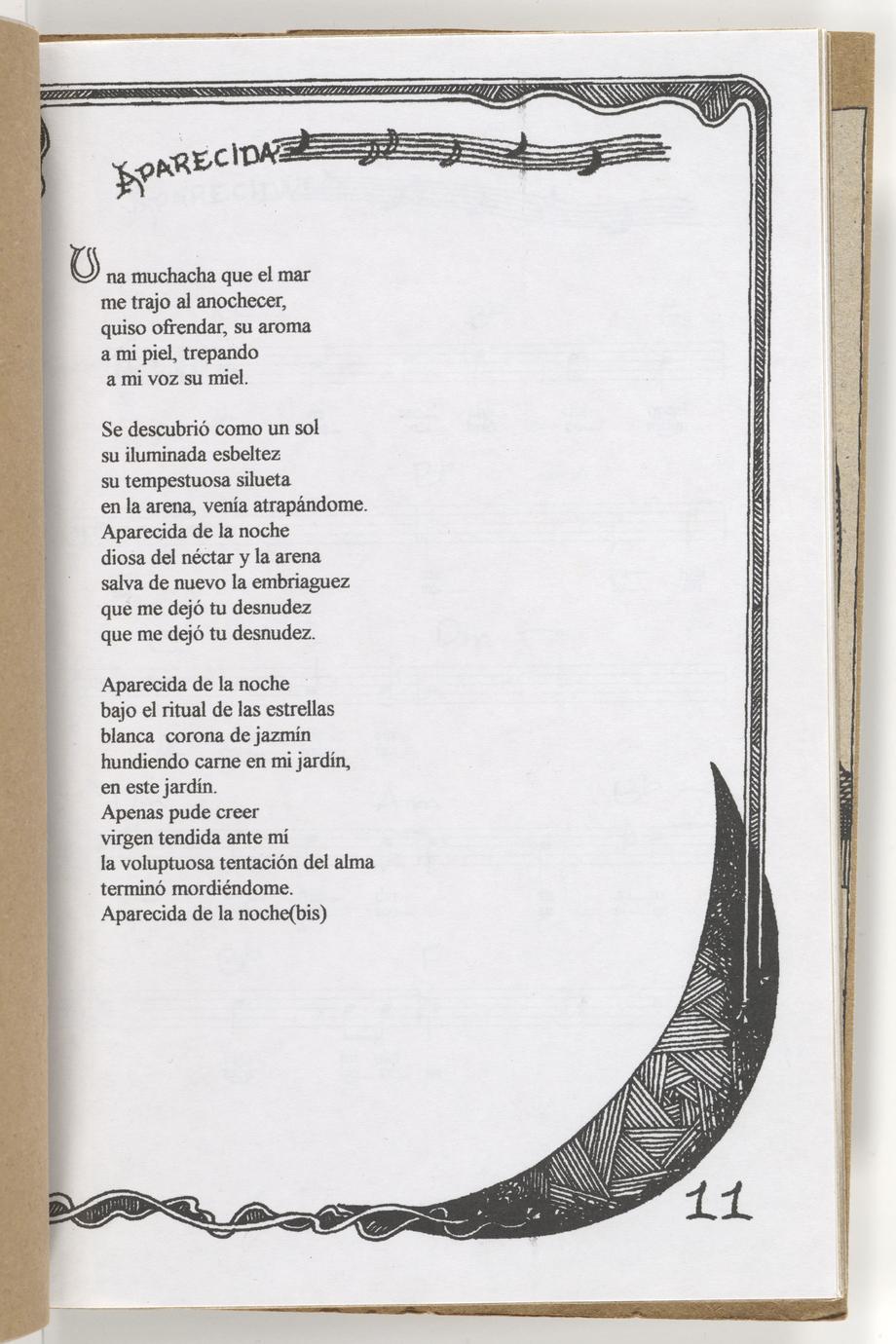 APARECIDA

Una muchacha que el mar
me trajo al anochecer,
quiso ofrendar, su aroma
a mi piel, trepando
a mi voz su miel.

Se descubrió como un sol
su iluminada esbeltez
su tempestuosa silueta
en la arena, venía atrapándome.
Aparecida de la noche
diosa del néctar y la arena
salva de nuevo la embriaguez
que me dejó tu desnudez
que me dejó tu desnudez.

Aparecida de la noche
bajo el ritual de las estrellas
blanca corona de jazmín
hundiendo carne en mi jardín,
en este jardín.
Apenas pude creer
virgen tendida ante mí
la voluptuosa tentación del alma
terminó mordiéndome.
Aparecida de la noche(bis)

11